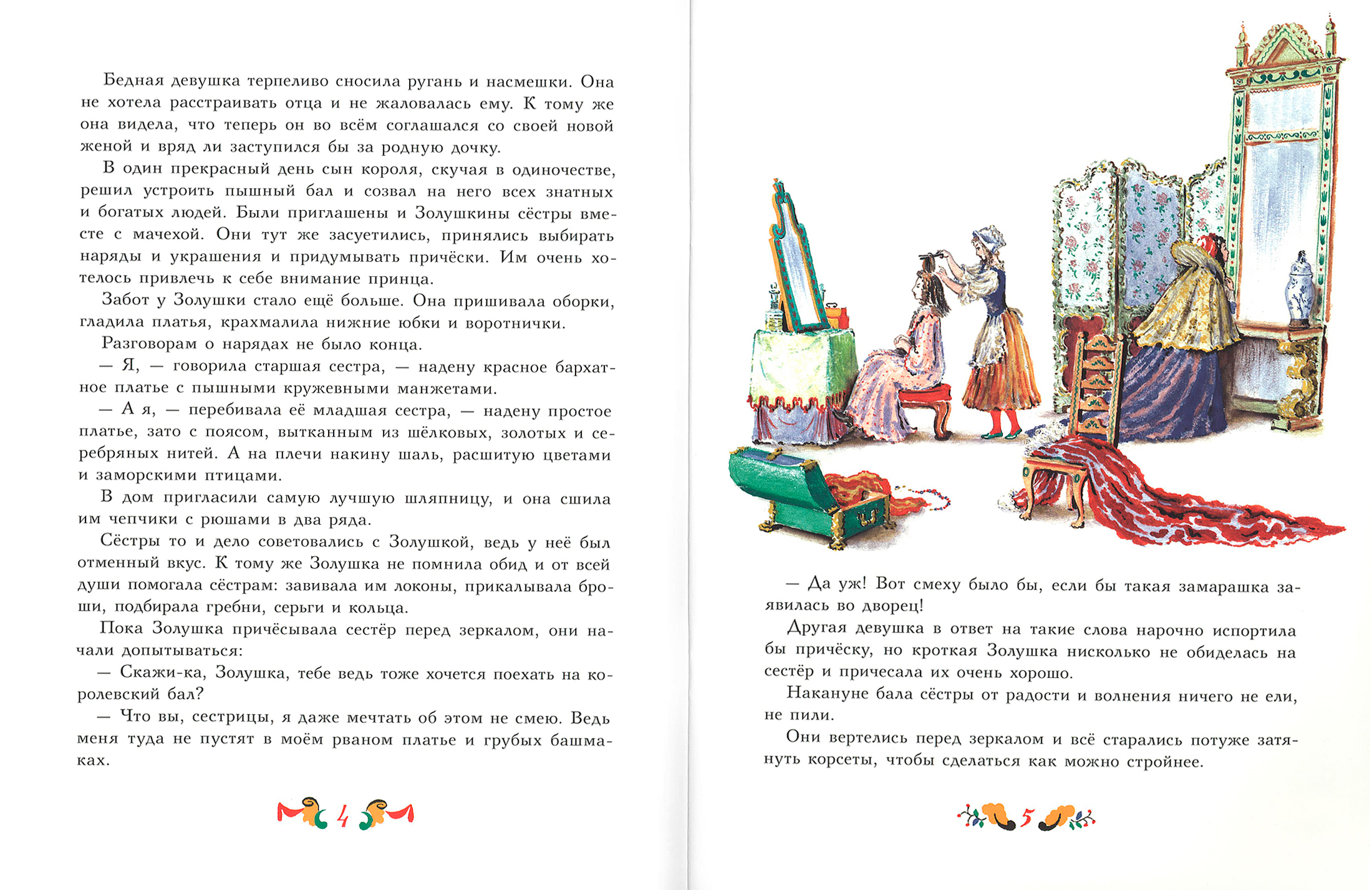 Бедная девушка терпеливо сносила ругань и насмешки. Она не хотела расстраивать отца и не жаловалась ему. К тому же она видела, что теперь он во всём соглашался со своей новой женой и вряд ли заступился бы за родную дочку.

В один прекрасный день сын короля, скучая в одиночестве, решил устроить пышный бал и созвал на него всех знатных и богатых людей. Были приглашены и Золушкины сёстры вместе с мачехой. Они тут же засуетились, принялись выбирать наряды и украшения и придумывать причёски. Им очень хотелось привлечь к себе внимание принца.

Забот у Золушки стало ещё больше. Она пришивала оборки, гладила платья, крахмалила нижние юбки и воротнички.

Разговорам о нарядах не было конца.

— Я, — говорила старшая сестра, — надену красное бархатное платье с пышными кружевными манжетами.

— А я, — перебивала её младшая сестра, — надену простое платье, зато с поясом, вытканным из шёлковых, золотых и серебряных нитей. А на плечи накину шаль, расшитую цветами и заморскими птицами.

В дом пригласили самую лучшую шляпницу, и она сшила им чепчики с рюшами в два ряда.

Сёстры то и дело советовались с Золушкой, ведь у неё был отменный вкус. К тому же Золушка не помнила обид и от всей души помогала сёстрам: завивала им локоны, прикалывала броши, подбирала гребни, серьги и кольца.

Пока Золушка причёсывала сестёр перед зеркалом, они начали допытываться:

— Скажи-ка, Золушка, тебе ведь тоже хочется поехать на королевский бал?

— Что вы, сестрицы, я даже мечтать об этом не смею. Ведь меня туда не пустят в моём рваном платье и грубых башмаках.

4

— Да уж! Вот смеху было бы, если бы такая замарашка заявилась во дворец!

Другая девушка в ответ на такие слова нарочно испортила бы причёску, но кроткая Золушка нисколько не обиделась на сестёр и причесала их очень хорошо.

Накануне бала сёстры от радости и волнения ничего не ели, не пили.

Они вертелись перед зеркалом и всё старались потуже затянуть корсеты, чтобы сделаться как можно стройнее.

5